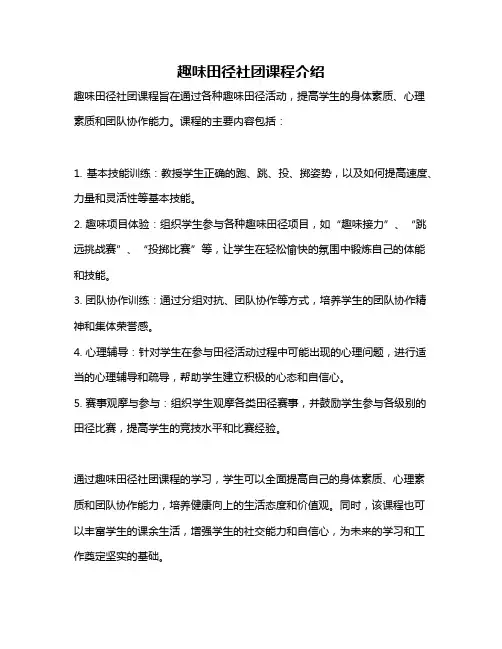 趣味田径社团课程介绍

趣味田径社团课程旨在通过各种趣味田径活动，提高学生的身体素质、心理素质和团队协作能力。课程的主要内容包括：

1. 基本技能训练：教授学生正确的跑、跳、投、掷姿势，以及如何提高速度、力量和灵活性等基本技能。

2. 趣味项目体验：组织学生参与各种趣味田径项目，如“趣味接力”、“跳远挑战赛”、“投掷比赛”等，让学生在轻松愉快的氛围中锻炼自己的体能和技能。

3. 团队协作训练：通过分组对抗、团队协作等方式，培养学生的团队协作精神和集体荣誉感。

4. 心理辅导：针对学生在参与田径活动过程中可能出现的心理问题，进行适当的心理辅导和疏导，帮助学生建立积极的心态和自信心。

5. 赛事观摩与参与：组织学生观摩各类田径赛事，并鼓励学生参与各级别的田径比赛，提高学生的竞技水平和比赛经验。

通过趣味田径社团课程的学习，学生可以全面提高自己的身体素质、心理素质和团队协作能力，培养健康向上的生活态度和价值观。同时，该课程也可以丰富学生的课余生活，增强学生的社交能力和自信心，为未来的学习和工作奠定坚实的基础。